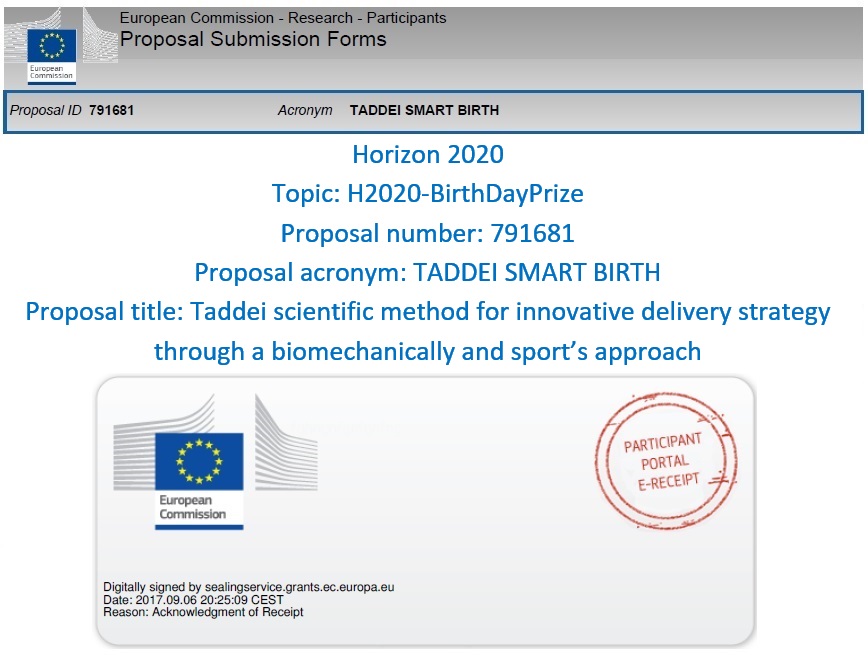 European Commission

European Commission - Research - Participants
Proposal Submission Forms

Proposal ID 791681 Acronym TADDEI SMART BIRTH

Horizon 2020
Topic: H2020-BirthDayPrize
Proposal number: 791681
Proposal acronym: TADDEI SMART BIRTH
Proposal title: Taddei scientific method for innovative delivery strategy through a biomechanically and sport's approach

European Commission

PARTICIPANT PORTAL E-RECEIPT

Digitally signed by sealingservice.grants.ec.europa.eu
Date: 2017.09.06 20:25:09 CEST
Reason: Acknowledgment of Receipt